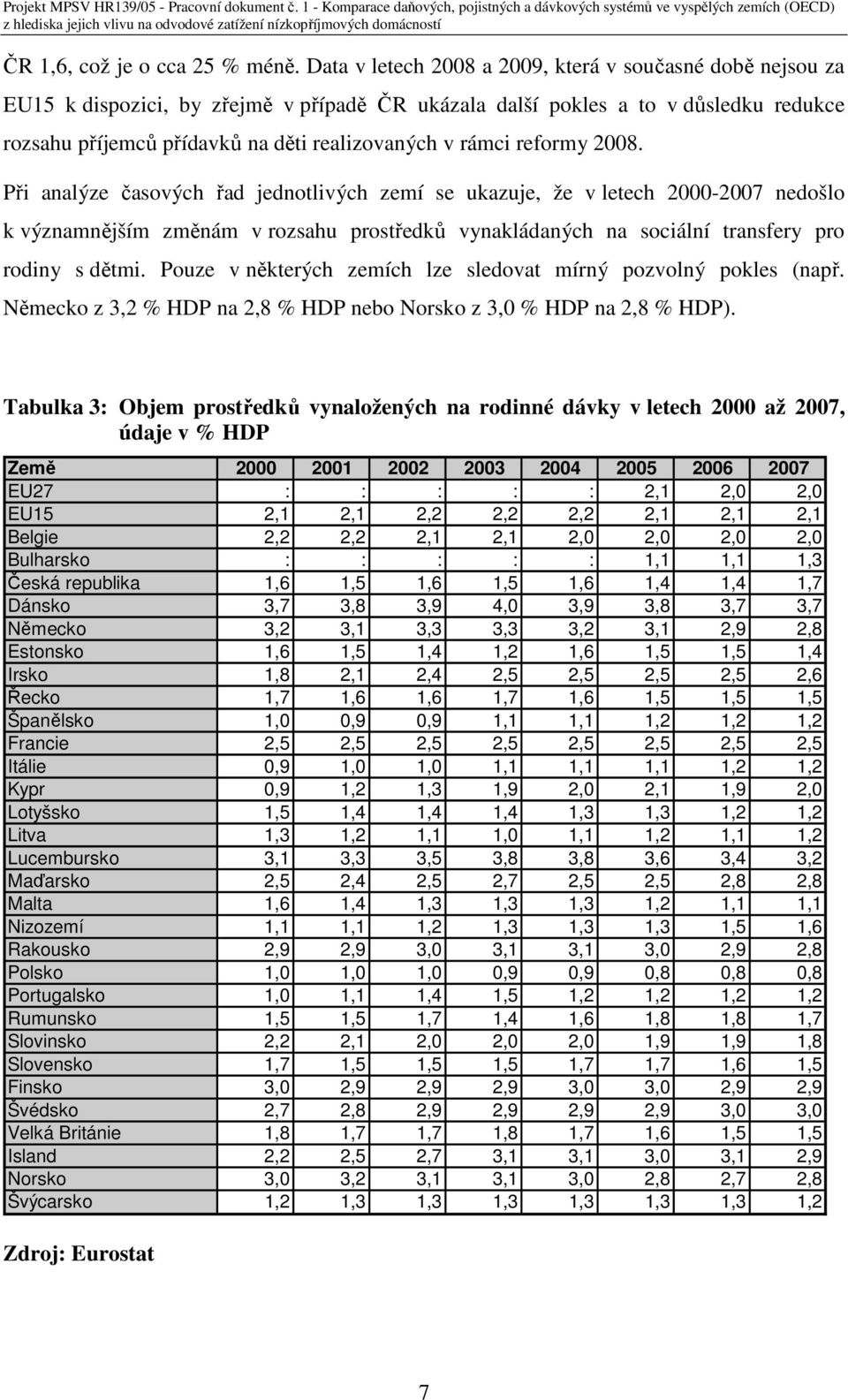 Projekt MPSV HR139/05 - Pracovní dokument č. 1 - Komparace daňových, pojistných a dávkových systémů ve vyspělých zemích (OECD) z hlediska jejich vlivu na odvodové zatížení nízkopříjmových domácností

ČR 1,6, což je o cca 25 % méně. Data v letech 2008 a 2009, která v současné době nejsou za EU15 k dispozici, by zřejmě v případě ČR ukázala další pokles a to v důsledku redukce rozsahu příjemců přídavků na děti realizovaných v rámci reformy 2008.

Při analýze časových řad jednotlivých zemí se ukazuje, že v letech 2000-2007 nedošlo k významnějším změnám v rozsahu prostředků vynakládaných na sociální transfery pro rodiny s dětmi. Pouze v některých zemích lze sledovat mírný pozvolný pokles (např. Německo z 3,2 % HDP na 2,8 % HDP nebo Norsko z 3,0 % HDP na 2,8 % HDP).

Tabulka 3: Objem prostředků vynaložených na rodinné dávky v letech 2000 až 2007, údaje v % HDP

| Země | 2000 | 2001 | 2002 | 2003 | 2004 | 2005 | 2006 | 2007 |
|---|---|---|---|---|---|---|---|---|
| EU27 | : | : | : | : | : | 2,1 | 2,0 | 2,0 |
| EU15 | 2,1 | 2,1 | 2,2 | 2,2 | 2,2 | 2,1 | 2,1 | 2,1 |
| Belgie | 2,2 | 2,2 | 2,1 | 2,1 | 2,0 | 2,0 | 2,0 | 2,0 |
| Bulharsko | : | : | : | : | : | 1,1 | 1,1 | 1,3 |
| Česká republika | 1,6 | 1,5 | 1,6 | 1,5 | 1,6 | 1,4 | 1,4 | 1,7 |
| Dánsko | 3,7 | 3,8 | 3,9 | 4,0 | 3,9 | 3,8 | 3,7 | 3,7 |
| Německo | 3,2 | 3,1 | 3,3 | 3,3 | 3,2 | 3,1 | 2,9 | 2,8 |
| Estonsko | 1,6 | 1,5 | 1,4 | 1,2 | 1,6 | 1,5 | 1,5 | 1,4 |
| Irsko | 1,8 | 2,1 | 2,4 | 2,5 | 2,5 | 2,5 | 2,5 | 2,6 |
| Řecko | 1,7 | 1,6 | 1,6 | 1,7 | 1,6 | 1,5 | 1,5 | 1,5 |
| Španělsko | 1,0 | 0,9 | 0,9 | 1,1 | 1,1 | 1,2 | 1,2 | 1,2 |
| Francie | 2,5 | 2,5 | 2,5 | 2,5 | 2,5 | 2,5 | 2,5 | 2,5 |
| Itálie | 0,9 | 1,0 | 1,0 | 1,1 | 1,1 | 1,1 | 1,2 | 1,2 |
| Kypr | 0,9 | 1,2 | 1,3 | 1,9 | 2,0 | 2,1 | 1,9 | 2,0 |
| Lotyšsko | 1,5 | 1,4 | 1,4 | 1,4 | 1,3 | 1,3 | 1,2 | 1,2 |
| Litva | 1,3 | 1,2 | 1,1 | 1,0 | 1,1 | 1,2 | 1,1 | 1,2 |
| Lucembursko | 3,1 | 3,3 | 3,5 | 3,8 | 3,8 | 3,6 | 3,4 | 3,2 |
| Maďarsko | 2,5 | 2,4 | 2,5 | 2,7 | 2,5 | 2,5 | 2,8 | 2,8 |
| Malta | 1,6 | 1,4 | 1,3 | 1,3 | 1,3 | 1,2 | 1,1 | 1,1 |
| Nizozemí | 1,1 | 1,1 | 1,2 | 1,3 | 1,3 | 1,3 | 1,5 | 1,6 |
| Rakousko | 2,9 | 2,9 | 3,0 | 3,1 | 3,1 | 3,0 | 2,9 | 2,8 |
| Polsko | 1,0 | 1,0 | 1,0 | 0,9 | 0,9 | 0,8 | 0,8 | 0,8 |
| Portugalsko | 1,0 | 1,1 | 1,4 | 1,5 | 1,2 | 1,2 | 1,2 | 1,2 |
| Rumunsko | 1,5 | 1,5 | 1,7 | 1,4 | 1,6 | 1,8 | 1,8 | 1,7 |
| Slovinsko | 2,2 | 2,1 | 2,0 | 2,0 | 2,0 | 1,9 | 1,9 | 1,8 |
| Slovensko | 1,7 | 1,5 | 1,5 | 1,5 | 1,7 | 1,7 | 1,6 | 1,5 |
| Finsko | 3,0 | 2,9 | 2,9 | 2,9 | 3,0 | 3,0 | 2,9 | 2,9 |
| Švédsko | 2,7 | 2,8 | 2,9 | 2,9 | 2,9 | 2,9 | 3,0 | 3,0 |
| Velká Británie | 1,8 | 1,7 | 1,7 | 1,8 | 1,7 | 1,6 | 1,5 | 1,5 |
| Island | 2,2 | 2,5 | 2,7 | 3,1 | 3,1 | 3,0 | 3,1 | 2,9 |
| Norsko | 3,0 | 3,2 | 3,1 | 3,1 | 3,0 | 2,8 | 2,7 | 2,8 |
| Švýcarsko | 1,2 | 1,3 | 1,3 | 1,3 | 1,3 | 1,3 | 1,3 | 1,2 |

Zdroj: Eurostat

7